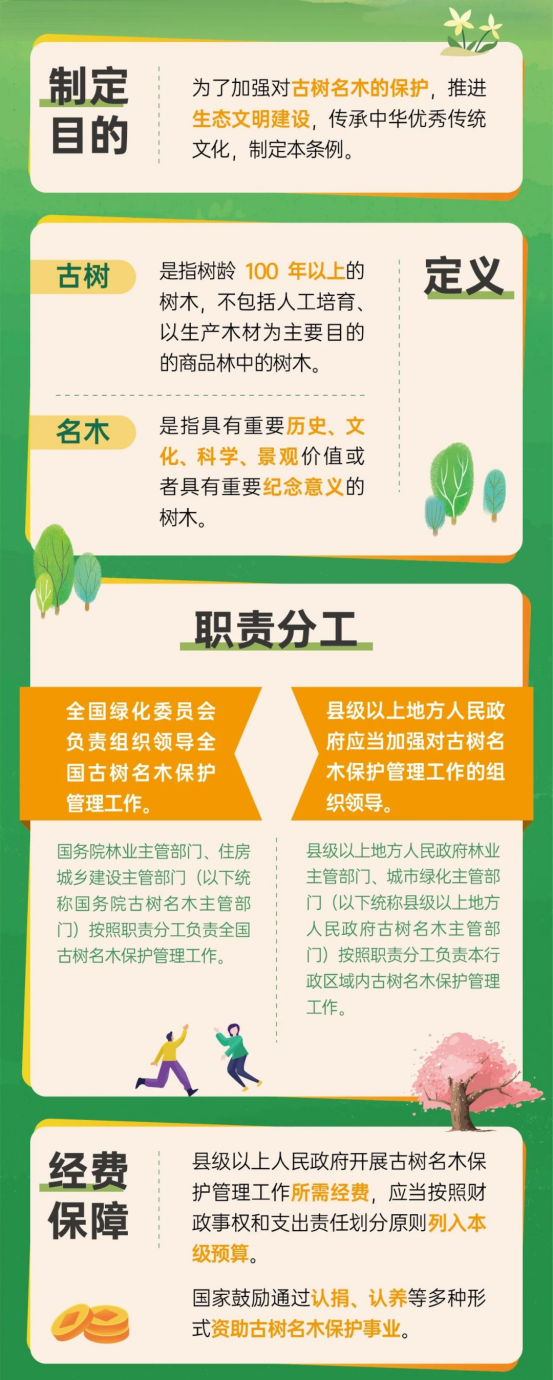 制定目的

为了加强对古树名木的保护，推进生态文明建设，传承中华优秀传统文化，制定本条例。

定义

古树

是指树龄 100 年以上的树木，不包括人工培育、以生产木材为主要目的的商品林中的树木。

名木

是指具有重要历史、文化、科学、景观价值或者具有重要纪念意义的树木。

职责分工

全国绿化委员会负责组织领导全国古树名木保护管理工作。

国务院林业主管部门、住房城乡建设主管部门（以下统称国务院古树名木主管部门）按照职责分工负责全国古树名木保护管理工作。

县级以上地方人民政府应当加强对古树名木保护管理工作的组织领导。

县级以上地方人民政府林业主管部门、城市绿化主管部门（以下统称县级以上地方人民政府古树名木主管部门）按照职责分工负责本行政区域内古树名木保护管理工作。

经费保障

县级以上人民政府开展古树名木保护管理工作所需经费，应当按照财政事权和支出责任划分原则列入本级预算。

国家鼓励通过认捐、认养等多种形式资助古树名木保护事业。